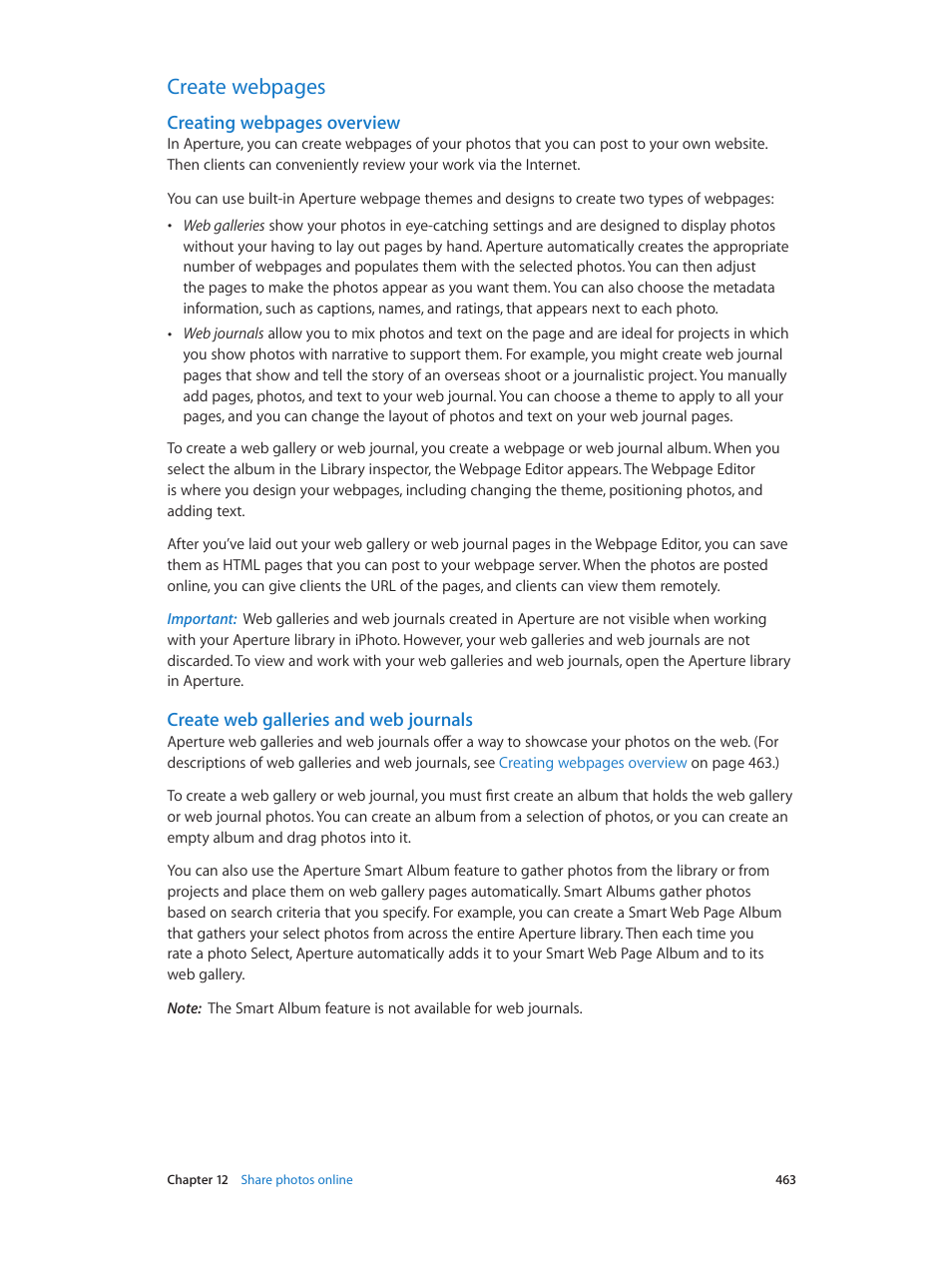 Create webpages

Creating webpages overview

In Aperture, you can create webpages of your photos that you can post to your own website. Then clients can conveniently review your work via the Internet.

You can use built-in Aperture webpage themes and designs to create two types of webpages:

• Web galleries show your photos in eye-catching settings and are designed to display photos without your having to lay out pages by hand. Aperture automatically creates the appropriate number of webpages and populates them with the selected photos. You can then adjust the pages to make the photos appear as you want them. You can also choose the metadata information, such as captions, names, and ratings, that appears next to each photo.

• Web journals allow you to mix photos and text on the page and are ideal for projects in which you show photos with narrative to support them. For example, you might create web journal pages that show and tell the story of an overseas shoot or a journalistic project. You manually add pages, photos, and text to your web journal. You can choose a theme to apply to all your pages, and you can change the layout of photos and text on your web journal pages.

To create a web gallery or web journal, you create a webpage or web journal album. When you select the album in the Library inspector, the Webpage Editor appears. The Webpage Editor is where you design your webpages, including changing the theme, positioning photos, and adding text.

After you've laid out your web gallery or web journal pages in the Webpage Editor, you can save them as HTML pages that you can post to your webpage server. When the photos are posted online, you can give clients the URL of the pages, and clients can view them remotely.

Important: Web galleries and web journals created in Aperture are not visible when working with your Aperture library in iPhoto. However, your web galleries and web journals are not discarded. To view and work with your web galleries and web journals, open the Aperture library in Aperture.

Create web galleries and web journals

Aperture web galleries and web journals offer a way to showcase your photos on the web. (For descriptions of web galleries and web journals, see Creating webpages overview on page 463.)

To create a web gallery or web journal, you must first create an album that holds the web gallery or web journal photos. You can create an album from a selection of photos, or you can create an empty album and drag photos into it.

You can also use the Aperture Smart Album feature to gather photos from the library or from projects and place them on web gallery pages automatically. Smart Albums gather photos based on search criteria that you specify. For example, you can create a Smart Web Page Album that gathers your select photos from across the entire Aperture library. Then each time you rate a photo Select, Aperture automatically adds it to your Smart Web Page Album and to its web gallery.

Note: The Smart Album feature is not available for web journals.

Chapter 12 Share photos online 463